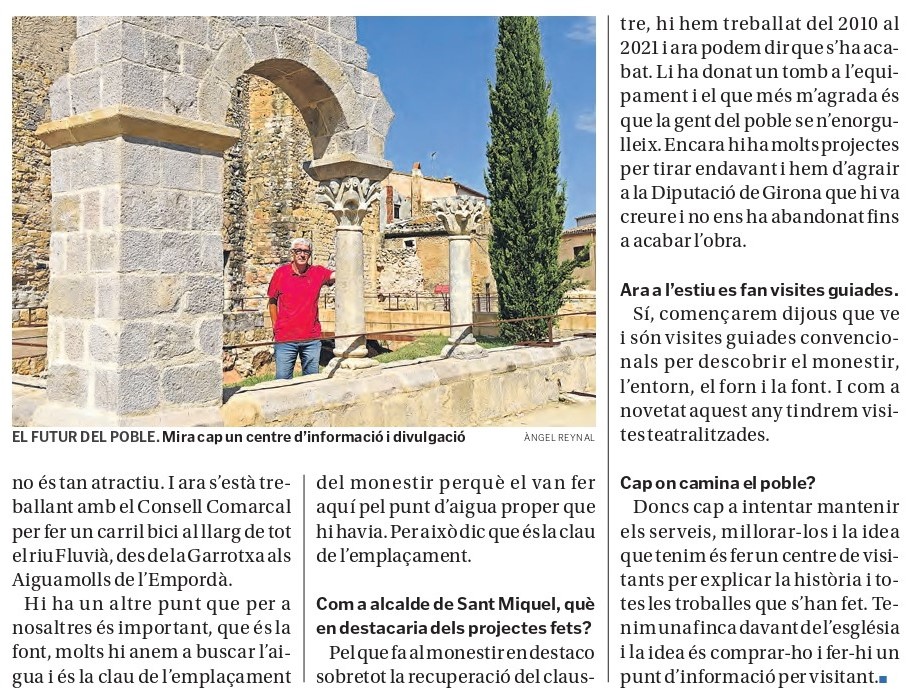 EL FUTUR DEL POBLE. Mira cap un centre d'informació i divulgació

ÀNGEL REYNAL

no és tan atractiu. I ara s'està treballant amb el Consell Comarcal per fer un carril bici al llarg de tot el riu Fluvià, des de la Garrotxa als Aiguamolls de l'Empordà.

Hi ha un altre punt que per a nosaltres és important, que és la font, molts hi anem a buscar l'aigua i és la clau de l'emplaçament del monestir perquè el van fer aquí pel punt d'aigua proper que hi havia. Per això dic que és la clau de l'emplaçament.

Com a alcalde de Sant Miquel, què en destacaria dels projectes fets?

Pel que fa al monestir en destaco sobretot la recuperació del claustre, hi hem treballat del 2010 al 2021 i ara podem dir que s'ha acabat. Li ha donat un tomb a l'equipament i el que més m'agrada és que la gent del poble se n'enorgulleix. Encara hi ha molts projectes per tirar endavant i hem d'agrair a la Diputació de Girona que hi va creure i no ens ha abandonat fins a acabar l'obra.

Ara a l'estiu es fan visites guiades.

Sí, començarem dijous que ve i són visites guiades convencionals per descobrir el monestir, l'entorn, el forn i la font. I com a novetat aquest any tindrem visites teatralitzades.

Cap on camina el poble?

Doncs cap a intentar mantenir els serveis, millorar-los i la idea que tenim és fer un centre de visitants per explicar la història i totes les troballes que s'han fet. Tenim una finca davant de l'església i la idea és comprar-ho i fer-hi un punt d'informació per visitant.